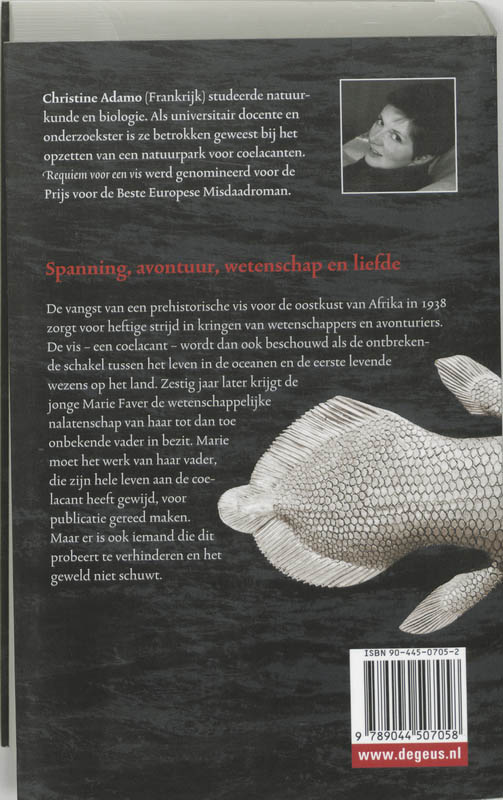 Christine Adamo (Frankrijk) studeerde natuurkunde en biologie. Als universitair docente en onderzoekster is ze betrokken geweest bij het opzetten van een natuurpark voor coelacanten. Requiem voor een vis werd genomineerd voor de Prijs voor de Beste Europese Misdaadroman.

Spanning, avontuur, wetenschap en liefde

De vangst van een prehistorische vis voor de oostkust van Afrika in 1938 zorgt voor heftige strijd in kringen van wetenschappers en avonturiers. De vis – een coelacant – wordt dan ook beschouwd als de ontbrekende schakel tussen het leven in de oceanen en de eerste levende wezens op het land. Zestig jaar later krijgt de jonge Marie Faver de wetenschappelijke nalatenschap van haar tot dan toe onbekende vader in bezit. Marie moet het werk van haar vader, die zijn hele leven aan de coelacant heeft gewijd, voor publicatie gereed maken. Maar er is ook iemand die dit probeert te verhinderen en het geweld niet schuwt.

ISBN 90-445-0705-2

9 789044 507058

www.degeus.nl